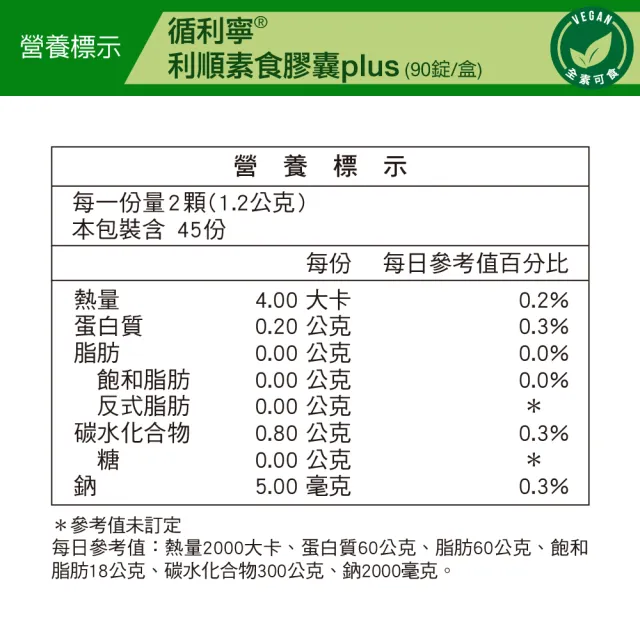 營養標示

循利寧®
利順素食膠囊plus (90錠/盒)

VEGAN
全素可食

營 養 標 示

每一份量2顆(1.2公克)
本包裝含 45份

| | 每份 | 每日參考值百分比 |
|---|---|---|
| 熱量 | 4.00 大卡 | 0.2% |
| 蛋白質 | 0.20 公克 | 0.3% |
| 脂肪 | 0.00 公克 | 0.0% |
| 飽和脂肪 | 0.00 公克 | 0.0% |
| 反式脂肪 | 0.00 公克 | ＊ |
| 碳水化合物 | 0.80 公克 | 0.3% |
| 糖 | 0.00 公克 | ＊ |
| 鈉 | 5.00 毫克 | 0.3% |

＊參考值未訂定
每日參考值：熱量2000大卡、蛋白質60公克、脂肪60公克、飽和脂肪18公克、碳水化合物300公克、鈉2000毫克。